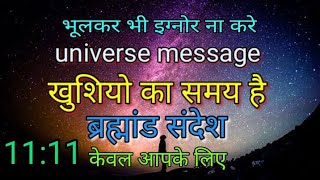 भूलकर भी इग्नोर ना करे
universe message
खुशियो का समय है
ब्रह्मांड संदेश
11:11 केवल आपके लिए